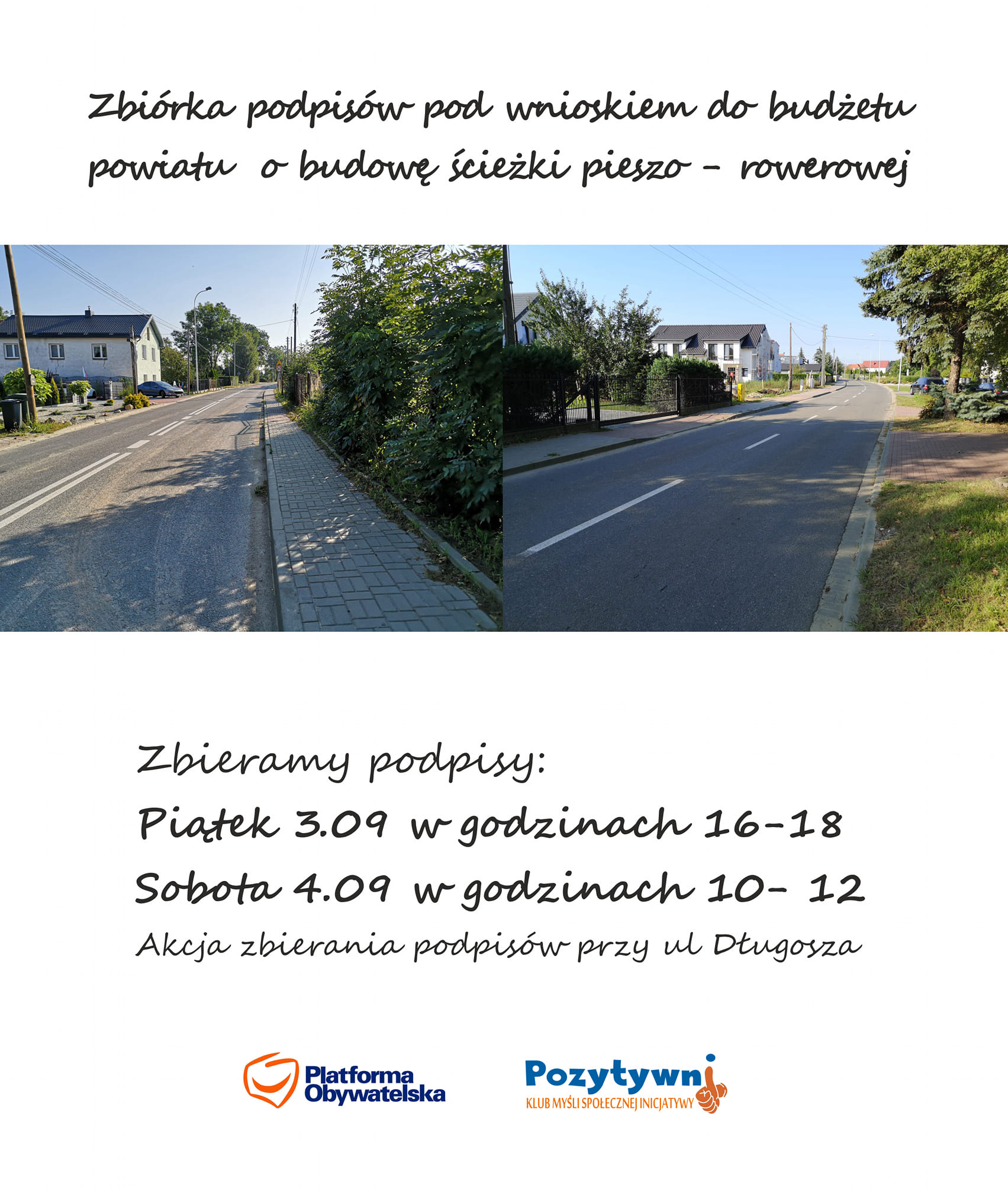 Zbiórka podpisów pod wnioskiem do budżetu powiatu o budowę ścieżki pieszo - rowerowej

Zbieramy podpisy:

Piątek 3.09 w godzinach 16-18

Sobota 4.09 w godzinach 10- 12

Akcja zbierania podpisów przy ul Długosza

Platforma Obywatelska

Pozytywni
KLUB MYŚLI SPOŁECZNEJ INICJATYWY